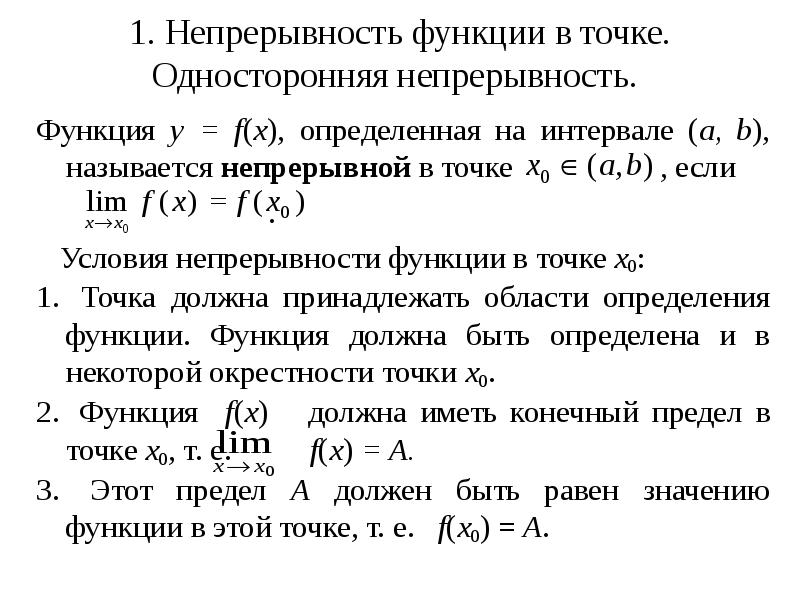 1. Непрерывность функции в точке. Односторонняя непрерывность.

Функция $y = f(x)$, определенная на интервале $(a, b)$, называется **непрерывной** в точке $x_0 \in (a,b)$, если $\lim_{x \to x_0} f(x) = f(x_0)$.

Условия непрерывности функции в точке $x_0$:

1. Точка должна принадлежать области определения функции. Функция должна быть определена и в некоторой окрестности точки $x_0$.

2. Функция $f(x)$ должна иметь конечный предел в точке $x_0$, т. е. $\lim_{x \to x_0} f(x) = A$.

3. Этот предел $A$ должен быть равен значению функции в этой точке, т. е. $f(x_0) = A$.